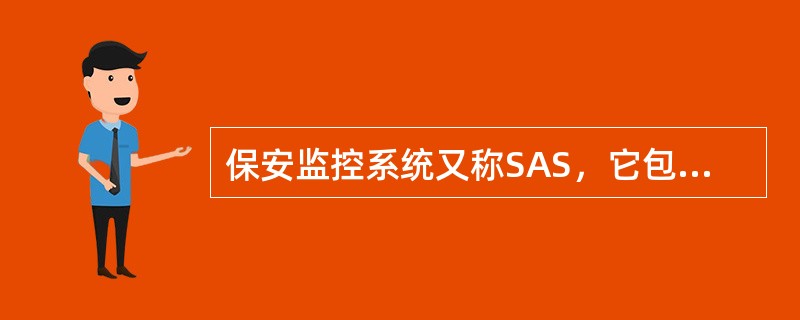 保安监控系统又称SAS，它包...